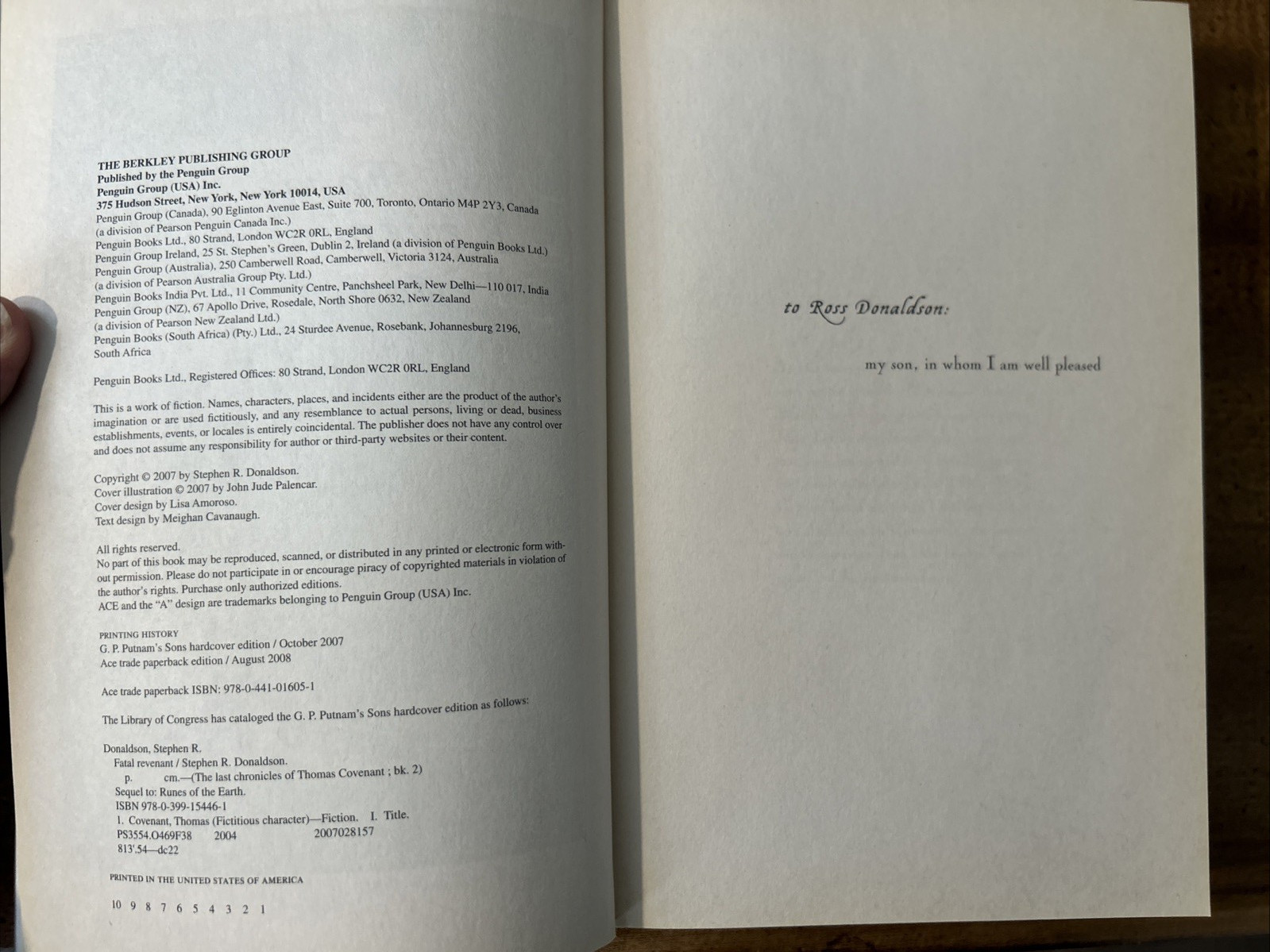 THE BERKLEY PUBLISHING GROUP
Published by the Penguin Group
Penguin Group (USA) Inc.
375 Hudson Street, New York, New York 10014, USA
Penguin Group (Canada), 90 Eglinton Avenue East, Suite 700, Toronto, Ontario M4P 2Y3, Canada
(a division of Pearson Penguin Canada Inc.)
Penguin Books Ltd., 80 Strand, London WC2R 0RL, England
Penguin Group Ireland, 25 St. Stephen's Green, Dublin 2, Ireland (a division of Penguin Books Ltd.)
Penguin Group (Australia), 250 Camberwell Road, Camberwell, Victoria 3124, Australia
(a division of Pearson Australia Group Pty. Ltd.)
Penguin Books India Pvt. Ltd., 11 Community Centre, Panchsheel Park, New Delhi—110 017, India
Penguin Group (NZ), 67 Apollo Drive, Rosedale, North Shore 0632, New Zealand
(a division of Pearson New Zealand Ltd.)
Penguin Books (South Africa) (Pty.) Ltd., 24 Sturdee Avenue, Rosebank, Johannesburg 2196, South Africa

Penguin Books Ltd., Registered Offices: 80 Strand, London WC2R 0RL, England

This is a work of fiction. Names, characters, places, and incidents either are the product of the author's imagination or are used fictitiously, and any resemblance to actual persons, living or dead, business establishments, events, or locales is entirely coincidental. The publisher does not have any control over and does not assume any responsibility for author or third-party websites or their content.

Copyright © 2007 by Stephen R. Donaldson.
Cover illustration © 2007 by John Jude Palencar.
Cover design by Lisa Amoroso.
Text design by Meighan Cavanaugh.

All rights reserved.
No part of this book may be reproduced, scanned, or distributed in any printed or electronic form without permission. Please do not participate in or encourage piracy of copyrighted materials in violation of the author's rights. Purchase only authorized editions.
ACE and the "A" design are trademarks belonging to Penguin Group (USA) Inc.

PRINTING HISTORY
G. P. Putnam's Sons hardcover edition / October 2007
Ace trade paperback edition / August 2008

Ace trade paperback ISBN: 978-0-441-01605-1

The Library of Congress has cataloged the G. P. Putnam's Sons hardcover edition as follows:

Donaldson, Stephen R.
Fatal revenant / Stephen R. Donaldson.
p. cm.—(The last chronicles of Thomas Covenant ; bk. 2)
Sequel to: Runes of the Earth.
ISBN 978-0-399-15446-1
1. Covenant, Thomas (Fictitious character)—Fiction. I. Title.
PS3554.O469F38 2004 2007028157
813'.54—dc22

PRINTED IN THE UNITED STATES OF AMERICA

10 9 8 7 6 5 4 3 2 1

to Ross Donaldson:

my son, in whom I am well pleased